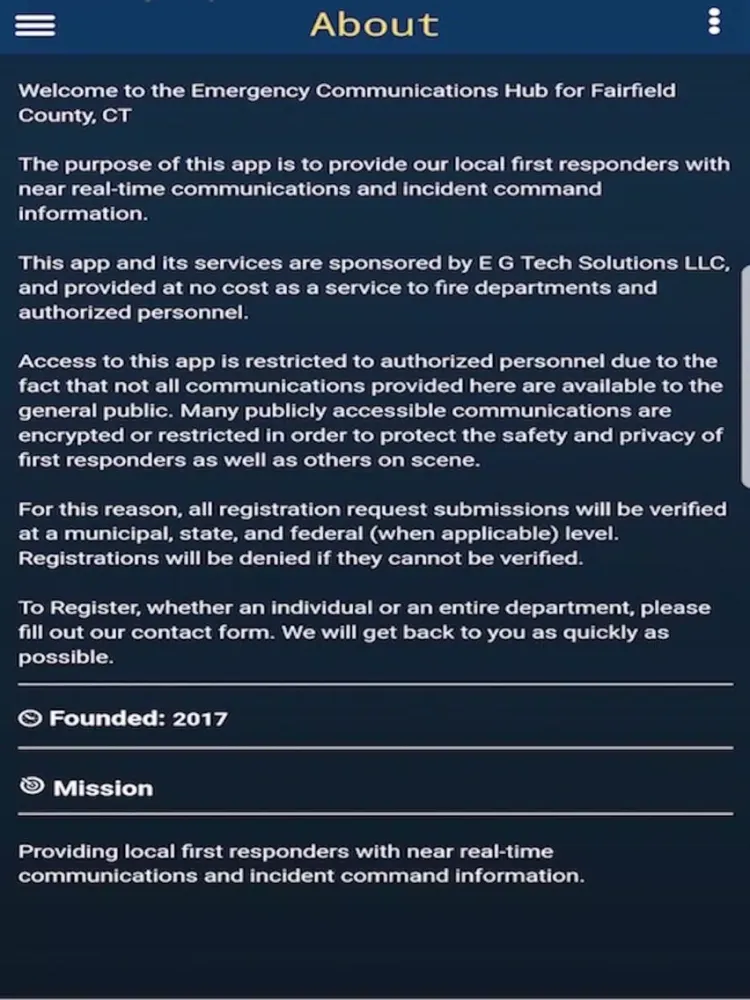 About

Welcome to the Emergency Communications Hub for Fairfield County, CT

The purpose of this app is to provide our local first responders with near real-time communications and incident command information.

This app and its services are sponsored by E G Tech Solutions LLC, and provided at no cost as a service to fire departments and authorized personnel.

Access to this app is restricted to authorized personnel due to the fact that not all communications provided here are available to the general public. Many publicly accessible communications are encrypted or restricted in order to protect the safety and privacy of first responders as well as others on scene.

For this reason, all registration request submissions will be verified at a municipal, state, and federal (when applicable) level. Registrations will be denied if they cannot be verified.

To Register, whether an individual or an entire department, please fill out our contact form. We will get back to you as quickly as possible.

Founded: 2017

Mission

Providing local first responders with near real-time communications and incident command information.